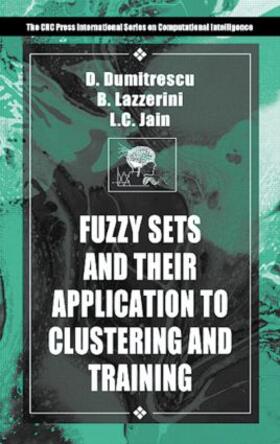 The CRC Press International Series on Computational Intelligence

D. Dumitrescu
B. Lazzerini
L.C. Jain

FUZZY SETS AND THEIR APPLICATION TO CLUSTERING AND TRAINING